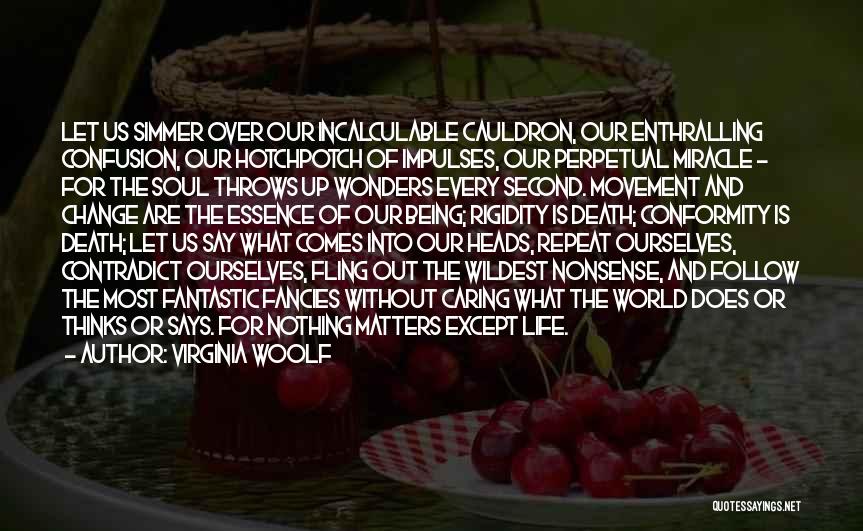 LET US SIMMER OVER OUR INCALCULABLE CAULDRON, OUR ENTHRALLING CONFUSION, OUR HOTCHPOTCH OF IMPULSES, OUR PERPETUAL MIRACLE - FOR THE SOUL THROWS UP WONDERS EVERY SECOND. MOVEMENT AND CHANGE ARE THE ESSENCE OF OUR BEING; RIGIDITY IS DEATH; CONFORMITY IS DEATH; LET US SAY WHAT COMES INTO OUR HEADS, REPEAT OURSELVES, CONTRADICT OURSELVES, FLING OUT THE WILDEST NONSENSE, AND FOLLOW THE MOST FANTASTIC FANCIES WITHOUT CARING WHAT THE WORLD DOES OR THINKS OR SAYS. FOR NOTHING MATTERS EXCEPT LIFE.
- AUTHOR: VIRGINIA WOOLF

QUOTESSAYINGS.NET